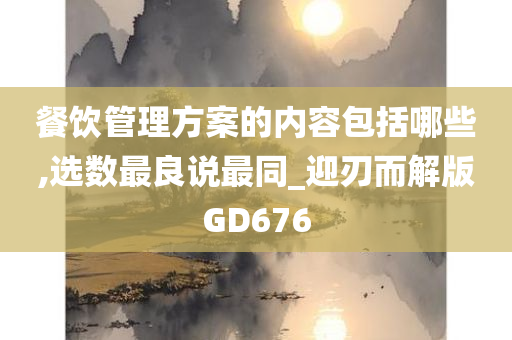 餐饮管理方案的内容包括哪些,选数最良说最同_迎刃而解版GD676